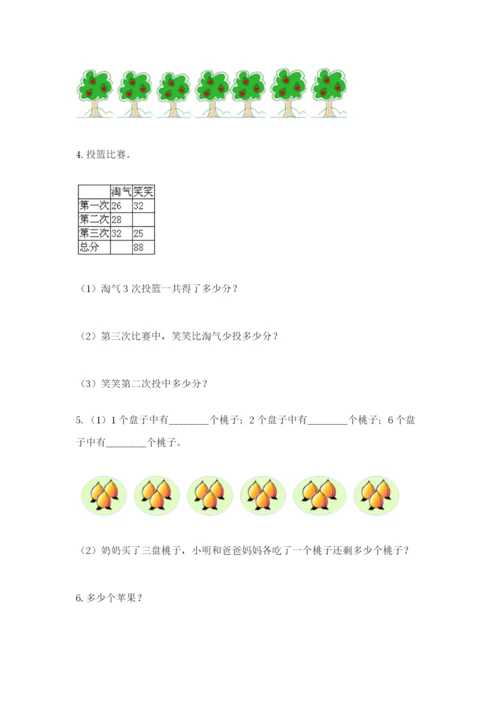 4. 投篮比赛。

|  | 淘气 | 笑笑 |
|---|---|---|
| 第一次 | 26 | 32 |
| 第二次 | 28 |  |
| 第三次 | 32 | 25 |
| 总分 |  | 88 |

（1）淘气 3 次投篮一共得了多少分？

（2）第三次比赛中，笑笑比淘气少投多少分？

（3）笑笑第二次投中多少分？

5.（1）1 个盘子中有________个桃子；2 个盘子中有________个桃子；6 个盘子中有________个桃子。

（2）奶奶买了三盘桃子，小明和爸爸妈妈各吃了一个桃子还剩多少个桃子？

6. 多少个苹果？